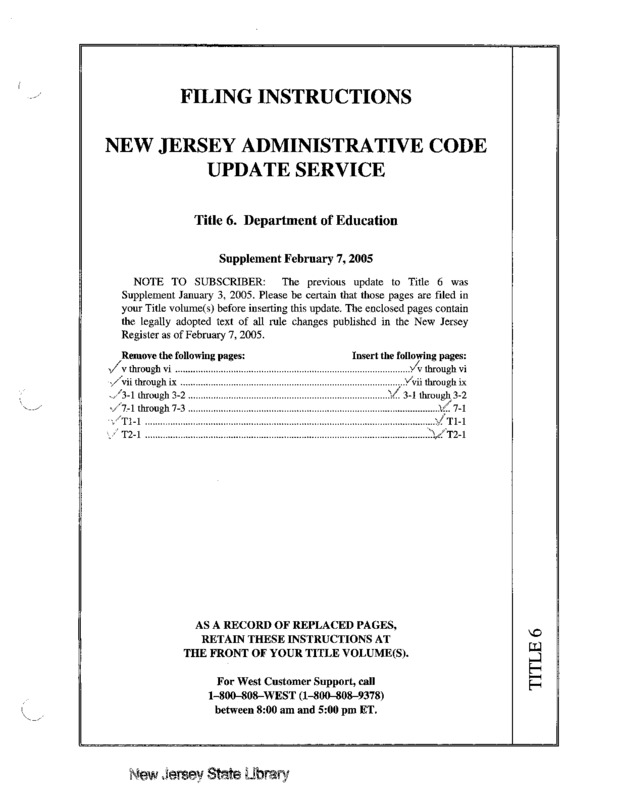 FILING INSTRUCTIONS

NEW JERSEY ADMINISTRATIVE CODE UPDATE SERVICE

Title 6. Department of Education

Supplement February 7, 2005

NOTE TO SUBSCRIBER: The previous update to Title 6 was Supplement January 3, 2005. Please be certain that those pages are filed in your Title volume(s) before inserting this update. The enclosed pages contain the legally adopted text of all rule changes published in the New Jersey Register as of February 7, 2005.

| Remove the following pages: | Insert the following pages: |
|---|---|
| v through vi | v through vi |
| vii through ix | vii through ix |
| 3-1 through 3-2 | 3-1 through 3-2 |
| 7-1 through 7-3 | 7-1 |
| T1-1 | T1-1 |
| T2-1 | T2-1 |

AS A RECORD OF REPLACED PAGES, RETAIN THESE INSTRUCTIONS AT THE FRONT OF YOUR TITLE VOLUME(S).

For West Customer Support, call 1–800–808–WEST (1–800–808–9378) between 8:00 am and 5:00 pm ET.

TITLE 6

New Jersey State Library